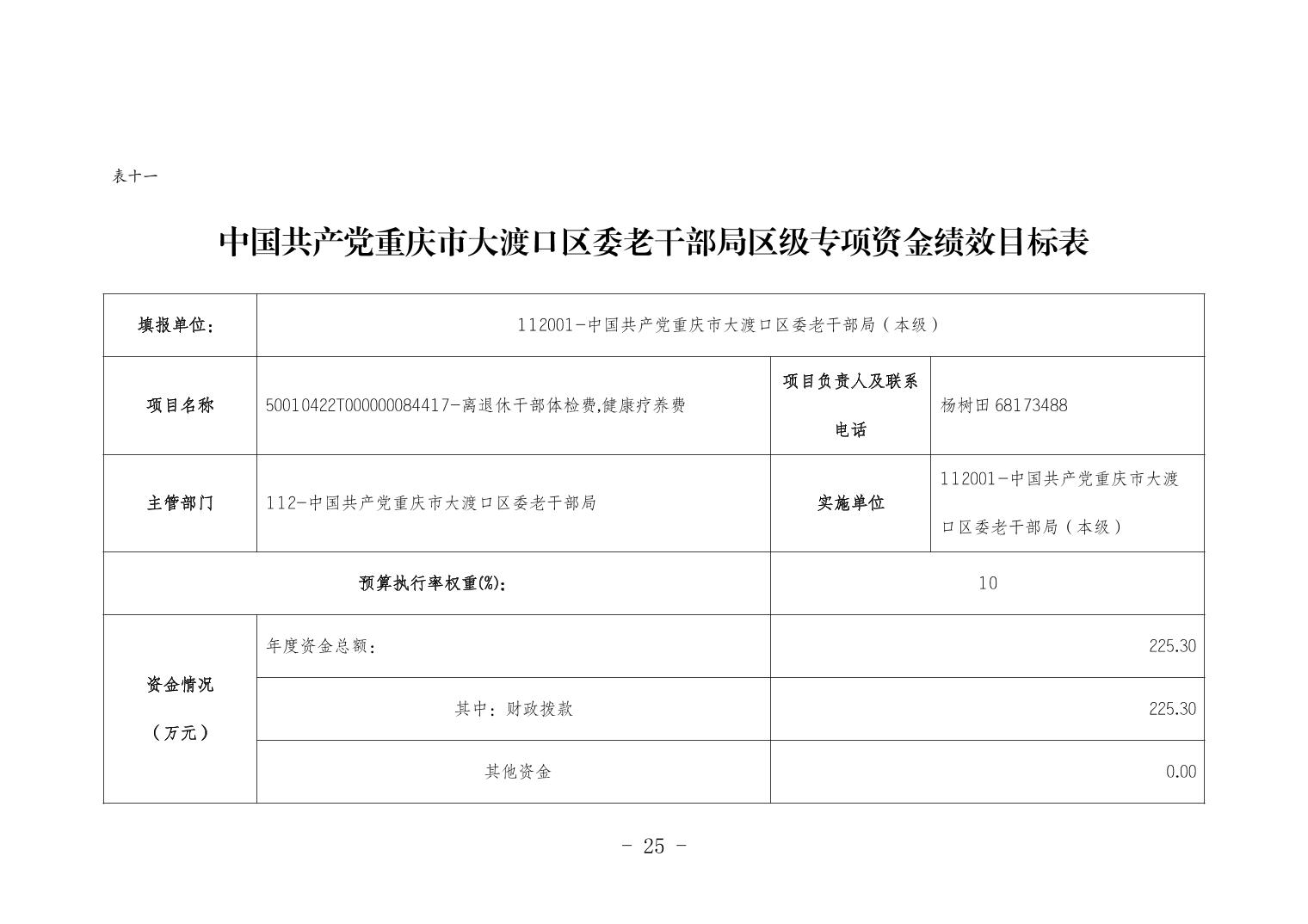 表十一

中国共产党重庆市大渡口区委老干部局区级专项资金绩效目标表

| 填报单位： | 112001-中国共产党重庆市大渡口区委老干部局（本级） | | |
|---|---|---|---|
| 项目名称 | 50010422T000000084417-离退休干部体检费,健康疗养费 | 项目负责人及联系电话 | 杨树田 68173488 |
| 主管部门 | 112-中国共产党重庆市大渡口区委老干部局 | 实施单位 | 112001-中国共产党重庆市大渡口区委老干部局（本级） |
| 预算执行率权重(%)： | | 10 | |
| 资金情况（万元） | 年度资金总额： | 225.30 | |
| | 其中：财政拨款 | 225.30 | |
| | 其他资金 | 0.00 | |

- 25 -